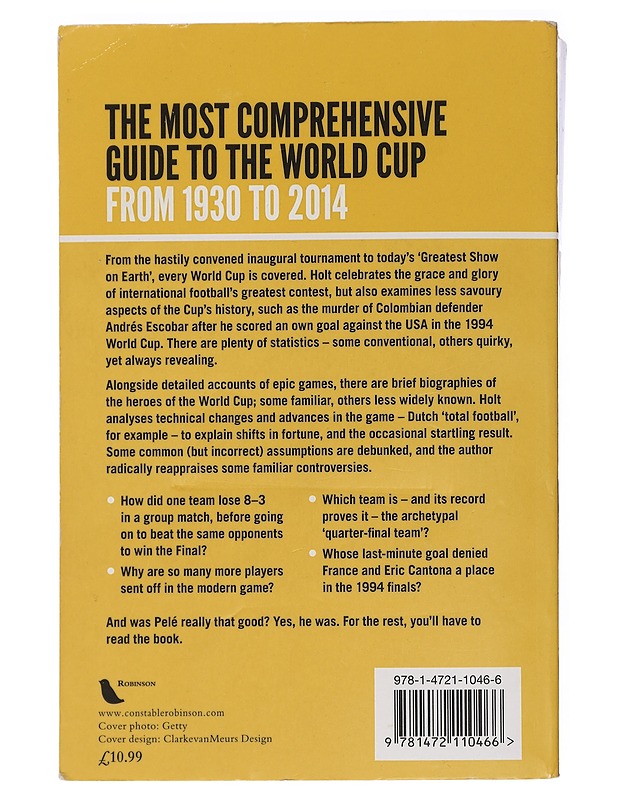 THE MOST COMPREHENSIVE GUIDE TO THE WORLD CUP
FROM 1930 TO 2014

From the hastily convened inaugural tournament to today's 'Greatest Show on Earth', every World Cup is covered. Holt celebrates the grace and glory of international football's greatest contest, but also examines less savoury aspects of the Cup's history, such as the murder of Colombian defender Andrés Escobar after he scored an own goal against the USA in the 1994 World Cup. There are plenty of statistics – some conventional, others quirky, yet always revealing.

Alongside detailed accounts of epic games, there are brief biographies of the heroes of the World Cup; some familiar, others less widely known. Holt analyses technical changes and advances in the game – Dutch 'total football', for example – to explain shifts in fortune, and the occasional startling result. Some common (but incorrect) assumptions are debunked, and the author radically reappraises some familiar controversies.

How did one team lose 8–3 in a group match, before going on to beat the same opponents to win the Final?

Why are so many more players sent off in the modern game?

Which team is – and its record proves it – the archetypal 'quarter-final team'?

Whose last-minute goal denied France and Eric Cantona a place in the 1994 finals?

And was Pelé really that good? Yes, he was. For the rest, you'll have to read the book.

ROBINSON

www.constablerobinson.com
Cover photo: Getty
Cover design: ClarkevanMeurs Design
£10.99

978-1-4721-1046-6
9 781472 110466 >